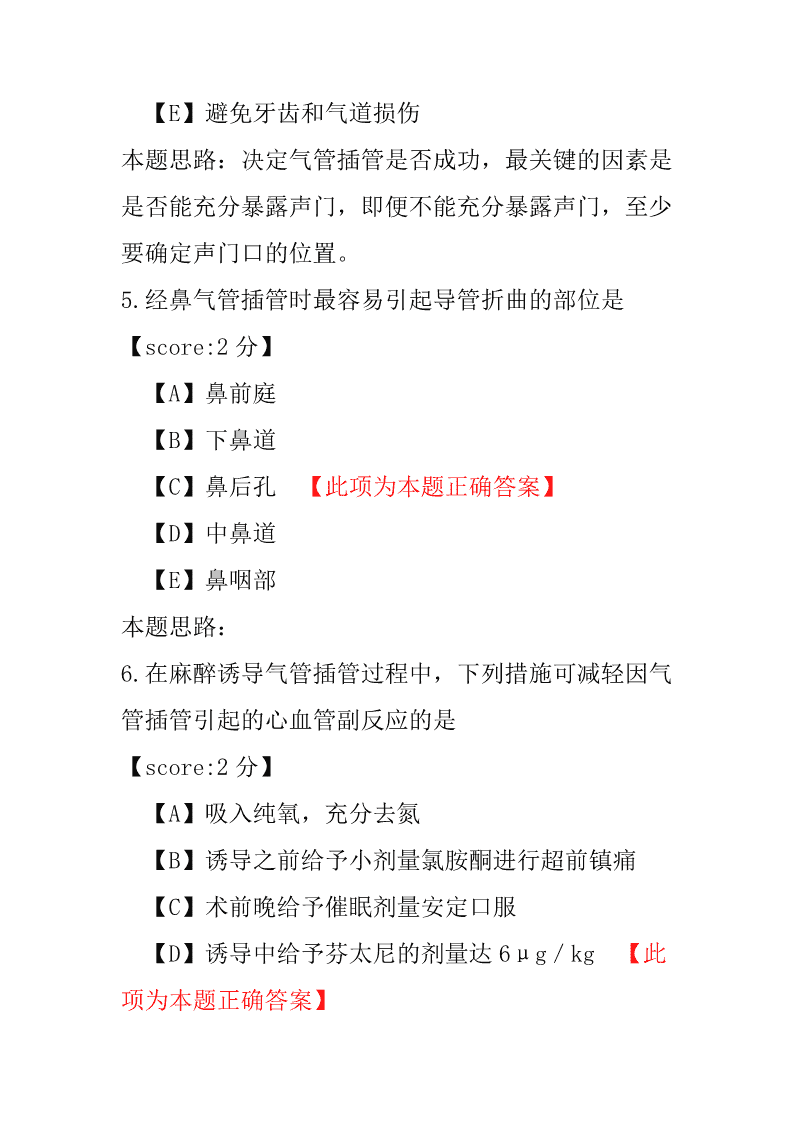 【E】避免牙齿和气道损伤

本题思路：决定气管插管是否成功，最关键的因素是是否能充分暴露声门，即便不能充分暴露声门，至少要确定声门口的位置。

5.经鼻气管插管时最容易引起导管折曲的部位是

【score:2 分】

【A】鼻前庭

【B】下鼻道

【C】鼻后孔 【此项为本题正确答案】

【D】中鼻道

【E】鼻咽部

本题思路：

6.在麻醉诱导气管插管过程中，下列措施可减轻因气管插管引起的心血管副反应的是

【score:2 分】

【A】吸入纯氧，充分去氮

【B】诱导之前给予小剂量氯胺酮进行超前镇痛

【C】术前晚给予催眠剂量安定口服

【D】诱导中给予芬太尼的剂量达 6μg/kg 【此项为本题正确答案】